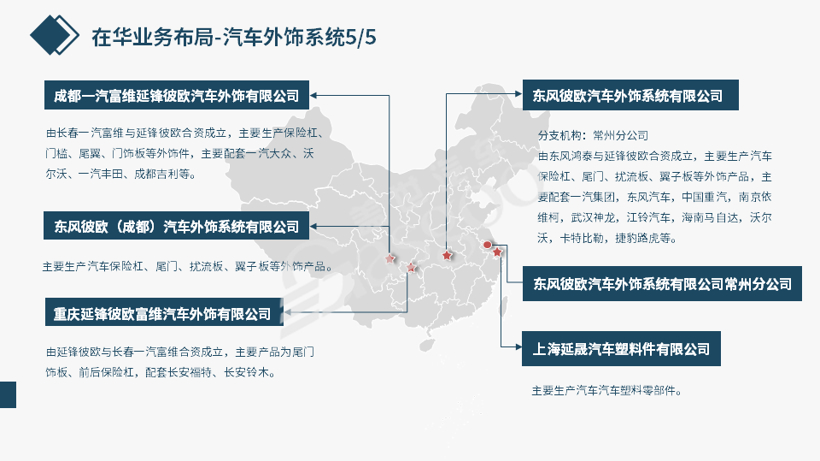 在华业务布局-汽车外饰系统5/5

成都一汽富维延锋彼欧汽车外饰有限公司

由长春一汽富维与延锋彼欧合资成立，主要生产保险杠、门槛、尾翼、门饰板等外饰件，主要配套一汽大众、沃尔沃、一汽丰田、成都吉利等。

东风彼欧（成都）汽车外饰系统有限公司

主要生产汽车保险杠、尾门、扰流板、翼子板等外饰产品。

重庆延锋彼欧富维汽车外饰有限公司

由延锋彼欧与长春一汽富维合资成立，主要产品为尾门饰板、前后保险杠，配套长安福特、长安铃木。

东风彼欧汽车外饰系统有限公司

分支机构：常州分公司
由东风鸿泰与延锋彼欧合资成立，主要生产汽车保险杠、尾门、扰流板、翼子板等外饰产品，主要配套一汽集团，东风汽车，中国重汽，南京依维柯，武汉神龙，江铃汽车，海南马自达，沃尔沃，卡特比勒，捷豹路虎等。

东风彼欧汽车外饰系统有限公司常州分公司

上海延晟汽车塑料件有限公司

主要生产汽车汽车塑料零部件。